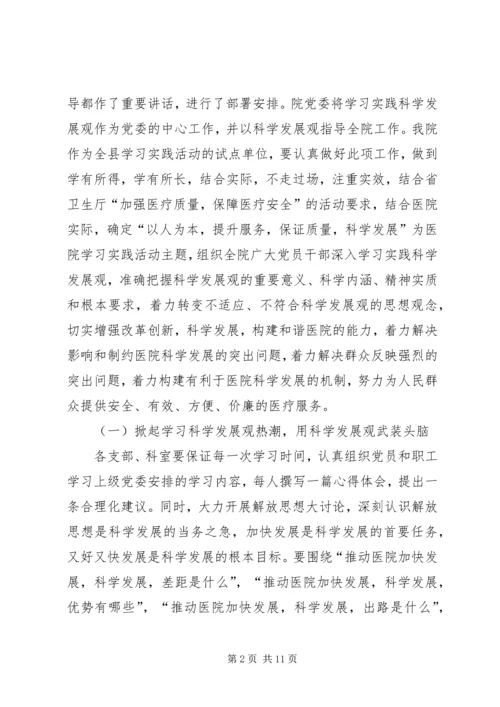 导都作了重要讲话，进行了部署安排。院党委将学习实践科学发展观作为党委的中心工作，并以科学发展观指导全院工作。我院作为全县学习实践活动的试点单位，要认真做好此项工作，做到学有所得，学有所长，结合实际，不走过场，注重实效，结合省卫生厅“加强医疗质量，保障医疗安全”的活动要求，结合医院实际，确定“以人为本，提升服务，保证质量，科学发展”为医院学习实践活动主题，组织全院广大党员干部深入学习实践科学发展观，准确把握科学发展观的重要意义、科学内涵、精神实质和根本要求，着力转变不适应、不符合科学发展观的思想观念，切实增强改革创新，科学发展，构建和谐医院的能力，着力解决影响和制约医院科学发展的突出问题，着力解决群众反映强烈的突出问题，着力构建有利于医院科学发展的机制，努力为人民群众提供安全、有效、方便、价廉的医疗服务。

（一）掀起学习科学发展观热潮，用科学发展观武装头脑

各支部、科室要保证每一次学习时间，认真组织党员和职工学习上级党委安排的学习内容，每人撰写一篇心得体会，提出一条合理化建议。同时，大力开展解放思想大讨论，深刻认识解放思想是科学发展的当务之急，加快发展是科学发展的首要任务，又好又快发展是科学发展的根本目标。要围绕“推动医院加快发展，科学发展，差距是什么”，“推动医院加快发展，科学发展，优势有哪些”，“推动医院加快发展，科学发展，出路是什么”，

第 2 页 共 11 页